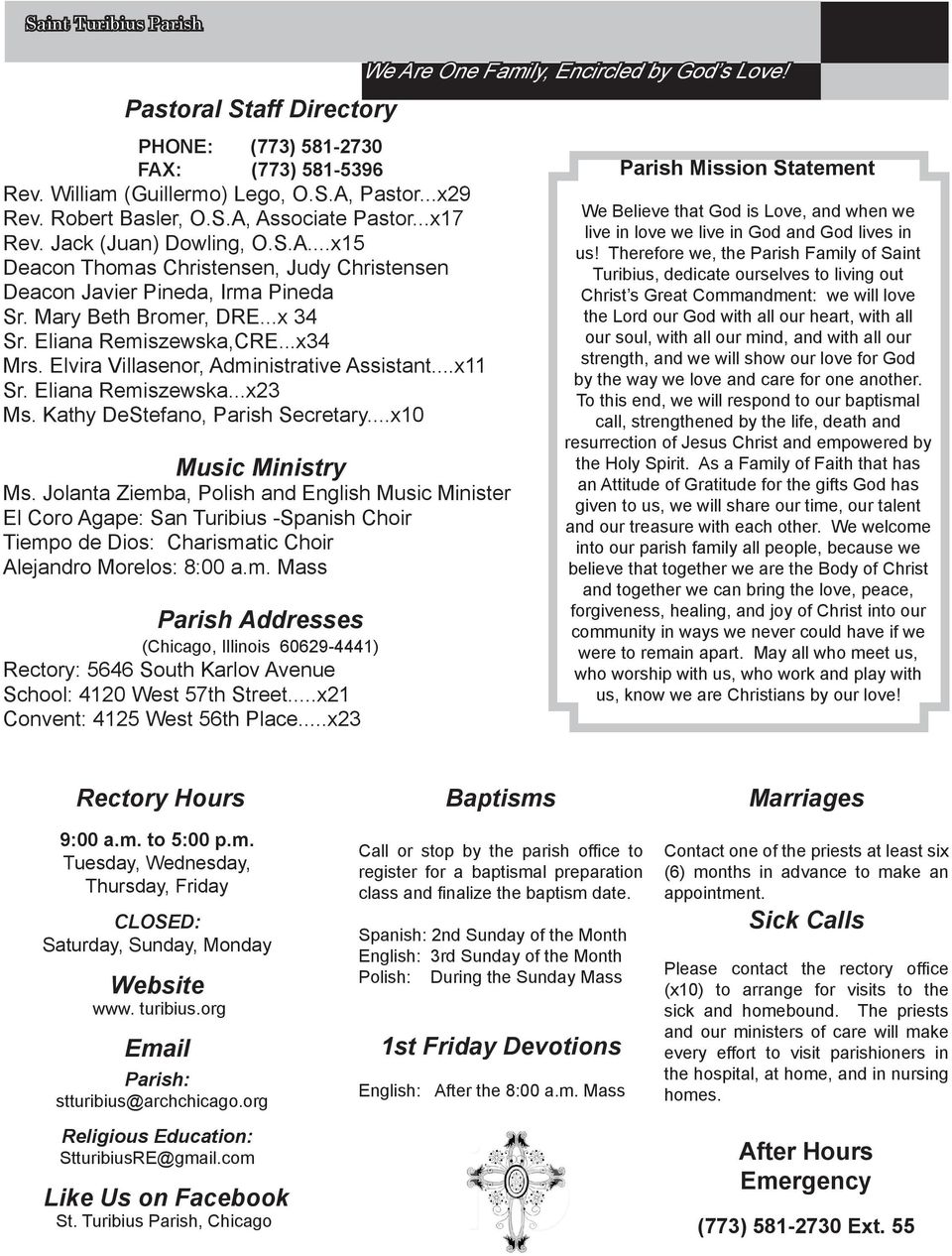 Saint Turibius Parish

We Are One Family, Encircled by God's Love!

Pastoral Staff Directory

PHONE: (773) 581-2730
FAX: (773) 581-5396
Rev. William (Guillermo) Lego, O.S.A, Pastor...x29
Rev. Robert Basler, O.S.A, Associate Pastor...x17
Rev. Jack (Juan) Dowling, O.S.A....x15
Deacon Thomas Christensen, Judy Christensen
Deacon Javier Pineda, Irma Pineda
Sr. Mary Beth Bromer, DRE...x 34
Sr. Eliana Remiszewska,CRE...x34
Mrs. Elvira Villasenor, Administrative Assistant....x11
Sr. Eliana Remiszewska...x23
Ms. Kathy DeStefano, Parish Secretary....x10

Music Ministry

Ms. Jolanta Ziemba, Polish and English Music Minister
El Coro Agape: San Turibius -Spanish Choir
Tiempo de Dios: Charismatic Choir
Alejandro Morelos: 8:00 a.m. Mass

Parish Addresses

(Chicago, Illinois 60629-4441)
Rectory: 5646 South Karlov Avenue
School: 4120 West 57th Street.....x21
Convent: 4125 West 56th Place.....x23

Parish Mission Statement

We Believe that God is Love, and when we live in love we live in God and God lives in us! Therefore we, the Parish Family of Saint Turibius, dedicate ourselves to living out Christ's Great Commandment: we will love the Lord our God with all our heart, with all our soul, with all our mind, and with all our strength, and we will show our love for God by the way we love and care for one another. To this end, we will respond to our baptismal call, strengthened by the life, death and resurrection of Jesus Christ and empowered by the Holy Spirit. As a Family of Faith that has an Attitude of Gratitude for the gifts God has given to us, we will share our time, our talent and our treasure with each other. We welcome into our parish family all people, because we believe that together we are the Body of Christ and together we can bring the love, peace, forgiveness, healing, and joy of Christ into our community in ways we never could have if we were to remain apart. May all who meet us, who worship with us, who work and play with us, know we are Christians by our love!

Rectory Hours

9:00 a.m. to 5:00 p.m.
Tuesday, Wednesday, Thursday, Friday

CLOSED:
Saturday, Sunday, Monday

Website
www. turibius.org

Email
Parish:
stturibius@archchicago.org

Religious Education:
StturibiusRE@gmail.com

Like Us on Facebook
St. Turibius Parish, Chicago

Baptisms

Call or stop by the parish office to register for a baptismal preparation class and finalize the baptism date.

Spanish: 2nd Sunday of the Month
English: 3rd Sunday of the Month
Polish: During the Sunday Mass

1st Friday Devotions

English: After the 8:00 a.m. Mass

Marriages

Contact one of the priests at least six (6) months in advance to make an appointment.

Sick Calls

Please contact the rectory office (x10) to arrange for visits to the sick and homebound. The priests and our ministers of care will make every effort to visit parishioners in the hospital, at home, and in nursing homes.

After Hours Emergency

(773) 581-2730 Ext. 55